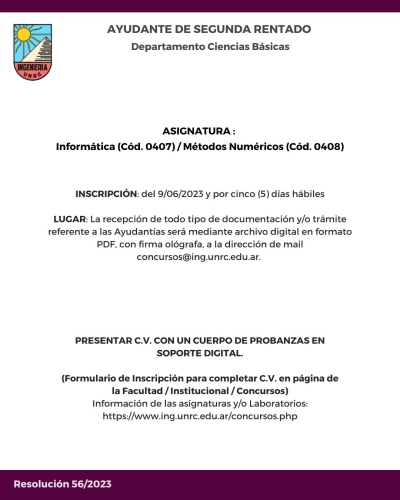 INGENIERIA
UNRC

AYUDANTE DE SEGUNDA RENTADO
Departamento Ciencias Básicas

ASIGNATURA :
Informática (Cód. 0407) / Métodos Numéricos (Cód. 0408)

INSCRIPCIÓN: del 9/06/2023 y por cinco (5) días hábiles

LUGAR: La recepción de todo tipo de documentación y/o trámite referente a las Ayudantías será mediante archivo digital en formato PDF, con firma ológrafa, a la dirección de mail concursos@ing.unrc.edu.ar.

PRESENTAR C.V. CON UN CUERPO DE PROBANZAS EN SOPORTE DIGITAL.

(Formulario de Inscripción para completar C.V. en página de la Facultad / Institucional / Concursos)
Información de las asignaturas y/o Laboratorios:
https://www.ing.unrc.edu.ar/concursos.php

Resolución 56/2023